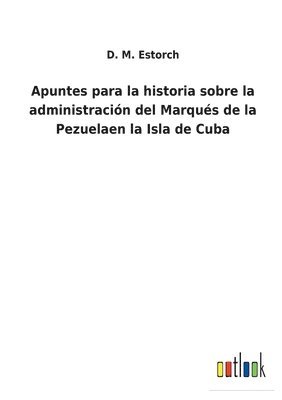 D. M. Estorch

Apuntes para la historia sobre la administración del Marqués de la Pezuelaen la Isla de Cuba

outlook